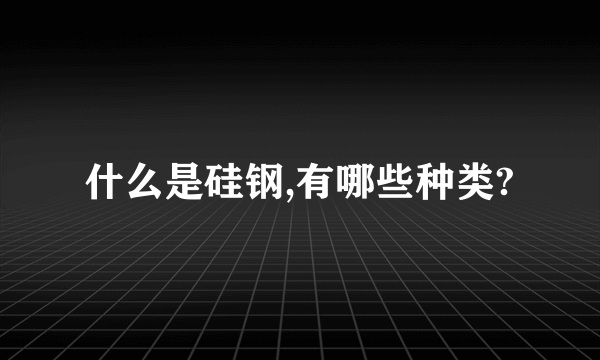 什么是硅钢,有哪些种类?